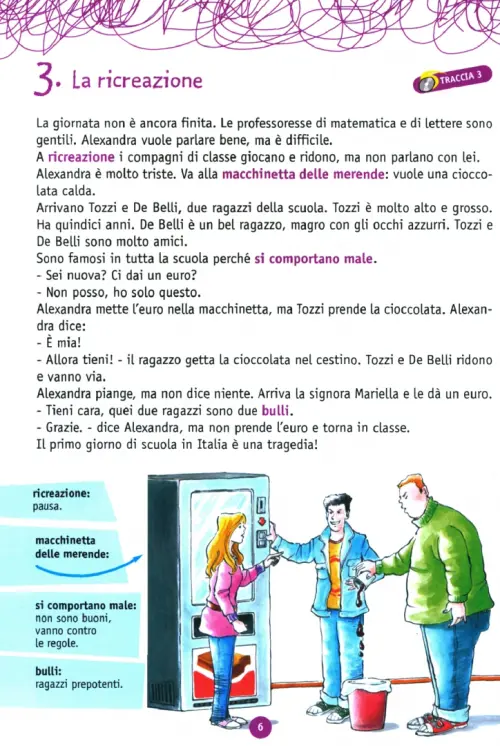 3. La ricreazione

TRACCIA 3

La giornata non è ancora finita. Le professoresse di matematica e di lettere sono gentili. Alexandra vuole parlare bene, ma è difficile.
A ricreazione i compagni di classe giocano e ridono, ma non parlano con lei.
Alexandra è molto triste. Va alla macchinetta delle merende: vuole una cioccolata calda.
Arrivano Tozzi e De Belli, due ragazzi della scuola. Tozzi è molto alto e grosso. Ha quindici anni. De Belli è un bel ragazzo, magro con gli occhi azzurri. Tozzi e De Belli sono molto amici.
Sono famosi in tutta la scuola perché si comportano male.
- Sei nuova? Ci dai un euro?
- Non posso, ho solo questo.
Alexandra mette l'euro nella macchinetta, ma Tozzi prende la cioccolata. Alexandra dice:
- È mia!
- Allora tieni! - il ragazzo getta la cioccolata nel cestino. Tozzi e De Belli ridono e vanno via.
Alexandra piange, ma non dice niente. Arriva la signora Mariella e le dà un euro.
- Tieni cara, quei due ragazzi sono due bulli.
- Grazie. - dice Alexandra, ma non prende l'euro e torna in classe.
Il primo giorno di scuola in Italia è una tragedia!

ricreazione: pausa.

macchinetta delle merende:

si comportano male: non sono buoni, vanno contro le regole.

bulli: ragazzi prepotenti.

6